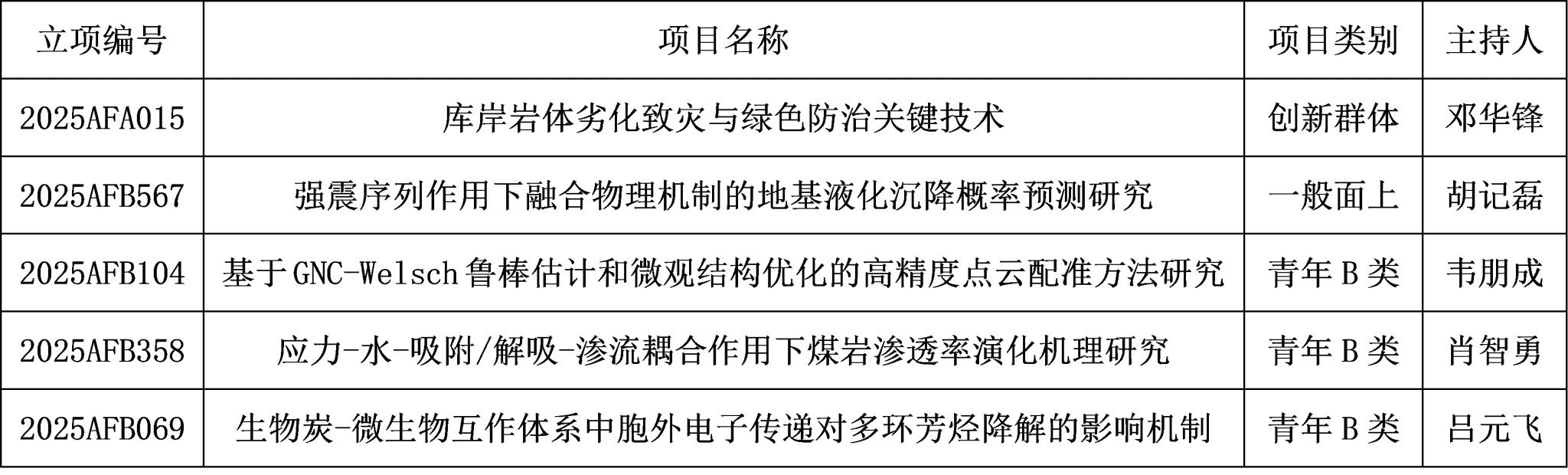 | 立项编号 | 项目名称 | 项目类别 | 主持人 |
|---|---|---|---|
| 2025AFA015 | 库岸岩体劣化致灾与绿色防治关键技术 | 创新群体 | 邓华锋 |
| 2025AFB567 | 强震序列作用下融合物理机制的地基液化沉降概率预测研究 | 一般面上 | 胡记磊 |
| 2025AFB104 | 基于GNC-Welsch鲁棒估计和微观结构优化的高精度点云配准方法研究 | 青年B类 | 韦朋成 |
| 2025AFB358 | 应力-水-吸附/解吸-渗流耦合作用下煤岩渗透率演化机理研究 | 青年B类 | 肖智勇 |
| 2025AFB069 | 生物炭-微生物互作体系中胞外电子传递对多环芳烃降解的影响机制 | 青年B类 | 吕元飞 |